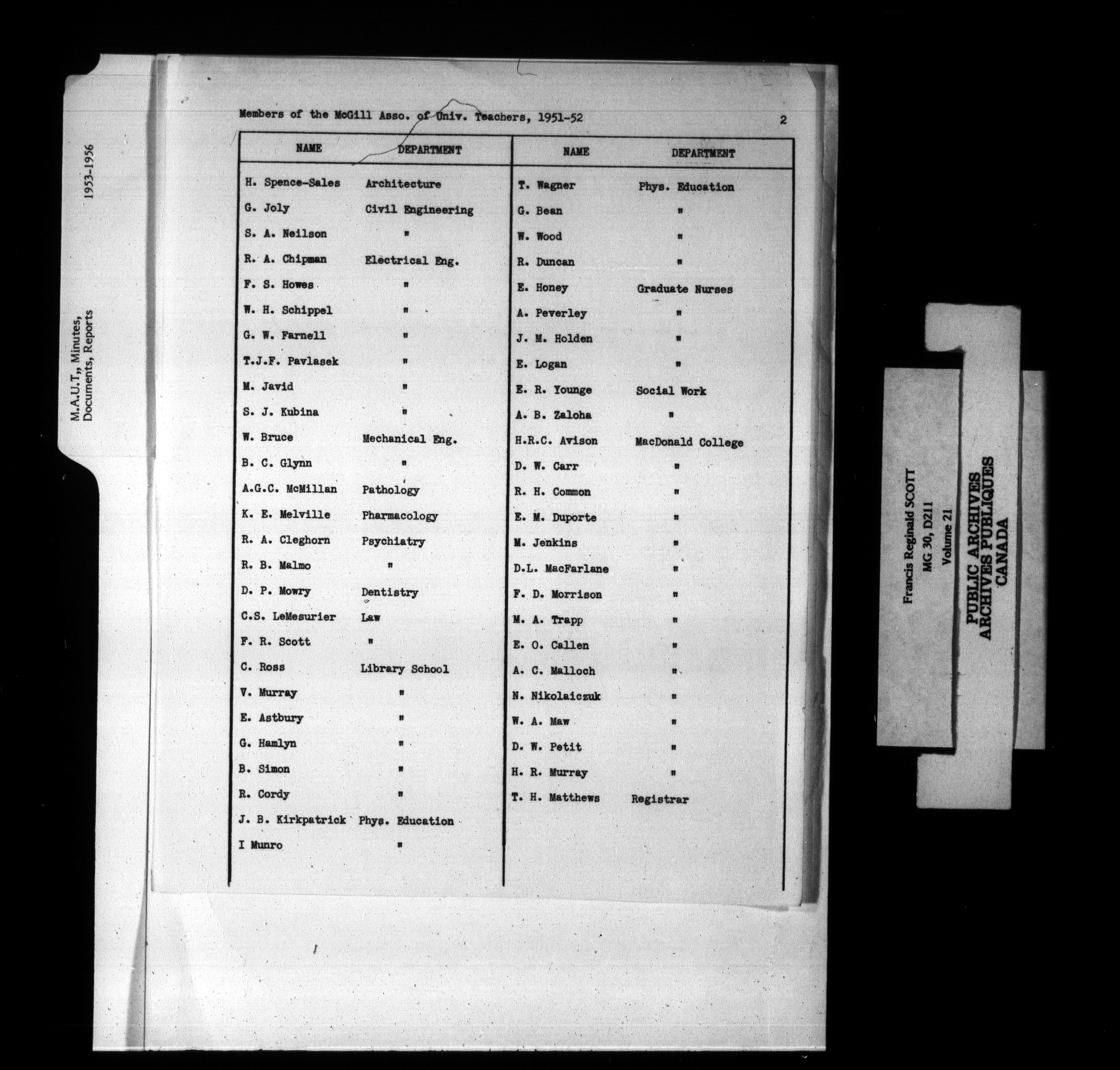 1953-1956

M.A.U.T., Minutes, Documents, Reports

Members of the McGill Asso. of Univ. Teachers, 1951-52

2

| NAME | DEPARTMENT |
|---|---|
| H. Spence-Sales | Architecture |
| G. Joly | Civil Engineering |
| S. A. Neilson | " |
| R. A. Chipman | Electrical Eng. |
| F. S. Howes | " |
| W. H. Schippel | " |
| G. W. Farnell | " |
| T.J.F. Pavlasek | " |
| M. Javid | " |
| S. J. Kubina | " |
| W. Bruce | Mechanical Eng. |
| B. C. Glynn | " |
| A.G.C. McMillan | Pathology |
| K. E. Melville | Pharmacology |
| R. A. Cleghorn | Psychiatry |
| R. B. Malmo | " |
| D. P. Mowry | Dentistry |
| C.S. LeMesurier | Law |
| F. R. Scott | " |
| C. Ross | Library School |
| V. Murray | " |
| E. Astbury | " |
| G. Hamlyn | " |
| B. Simon | " |
| R. Cordy | " |
| J. B. Kirkpatrick | Phys. Education |
| I Munro | " |

| NAME | DEPARTMENT |
|---|---|
| T. Wagner | Phys. Education |
| G. Bean | " |
| W. Wood | " |
| R. Duncan | " |
| E. Honey | Graduate Nurses |
| A. Peverley | " |
| J. M. Holden | " |
| E. Logan | " |
| E. R. Younge | Social Work |
| A. B. Zaloha | " |
| H.R.C. Avison | MacDonald College |
| D. W. Carr | " |
| R. H. Common | " |
| E. M. Duporte | " |
| M. Jenkins | " |
| D.L. MacFarlane | " |
| F. D. Morrison | " |
| M. A. Trapp | " |
| E. O. Callen | " |
| A. C. Malloch | " |
| N. Nikolaiczuk | " |
| W. A. Maw | " |
| D. W. Petit | " |
| H. R. Murray | " |
| T. H. Matthews | Registrar |

Francis Reginald SCOTT
MG 30, D211
Volume 21

PUBLIC ARCHIVES
ARCHIVES PUBLIQUES
CANADA